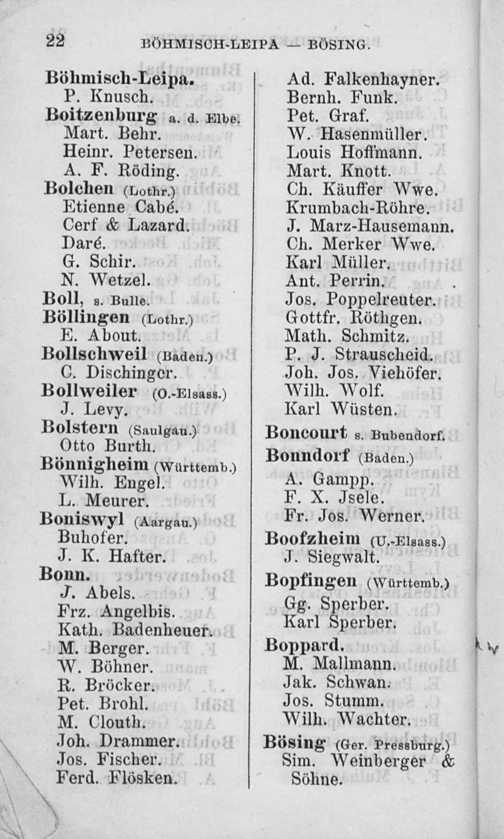 22 BÖHMISCH-LEIPA — BÖSING.

Böhmisch-Leipa.
P. Knusch.
Boitzenburg a. d. Elbe.
Mart. Behr.
Heinr. Petersen.
A. F. Röding.
Bolchen (Lothr.)
Etienne Cabé.
Cerf & Lazard.
Daré.
G. Schir.
N. Wetzel.
Boll, s. Bulle.
Böllingen (Lothr.)
E. About.
Bollschweil (Baden.)
C. Dischinger.
Bollweiler (O.-Elsass.)
J. Levy.
Bolstern (Saulgau.)
Otto Burth.
Bönnigheim (Württemb.)
Wilh. Engel.
L. Meurer.
Boniswyl (Aargau.)
Buhofer.
J. K. Hafter.
Bonn.
J. Abels.
Frz. Angelbis.
Kath. Badenheuer.
M. Berger.
W. Böhner.
R. Bröcker.
Pet. Brohl.
M. Clouth.
Joh. Drammer.
Jos. Fischer.
Ferd. Flösken.

Ad. Falkenhayner.
Bernh. Funk.
Pet. Graf.
W. Hasenmüller.
Louis Hoffmann.
Mart. Knott.
Ch. Käuffer Wwe.
Krumbach-Röhre.
J. Marz-Hausemann.
Ch. Merker Wwe.
Karl Müller.
Ant. Perrin.
Jos. Poppelreuter.
Gottfr. Röthgen.
Math. Schmitz.
P. J. Strauscheid.
Joh. Jos. Viehöfer.
Wilh. Wolf.
Karl Wüsten.
Boncourt s. Bubendorf.
Bonndorf (Baden.)
A. Gampp.
F. X. Jsele.
Fr. Jos. Werner.
Boofzheim (U.-Elsass.)
J. Siegwalt.
Bopfingen (Württemb.)
Gg. Sperber.
Karl Sperber.
Boppard.
M. Mallmann.
Jak. Schwan.
Jos. Stumm.
Wilh. Wachter.
Bösing (Ger. Pressburg.)
Sim. Weinberger & Söhne.